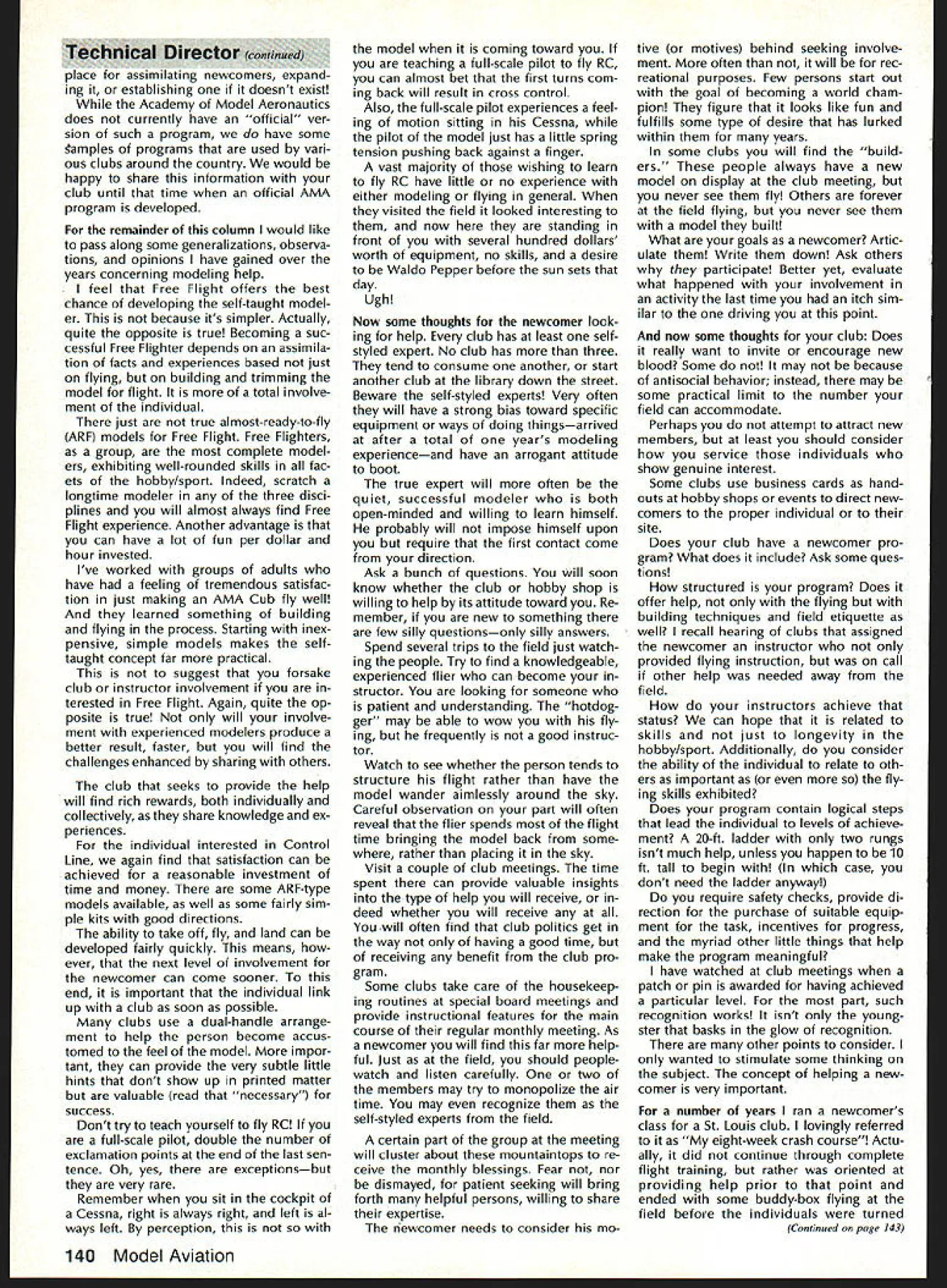 Technical Director (continued)

place for assimilating newcomers, expanding it, or establishing one if it doesn't exist!

While the Academy of Model Aeronautics does not currently have an "official" version of such a program, we do have some samples of programs that are used by various clubs around the country. We would be happy to share this information with your club until that time when an official AMA program is developed.

For the remainder of this column I would like to pass along some generalizations, observations, and opinions I have gained over the years concerning modeling help.

I feel that Free Flight offers the best chance of developing the self-taught modeler. This is not because it's simpler. Actually, quite the opposite is true! Becoming a successful Free Flighter depends on an assimilation of facts and experiences based not just on flying, but on building and trimming the model for flight. It is more of a total involvement of the individual.

There just are not true almost-ready-to-fly (ARF) models for Free Flight. Free Flighters, as a group, are the most complete modelers, exhibiting well-rounded skills in all facets of the hobby/sport. Indeed, scratch a longtime modeler in any of the three disciplines and you will almost always find Free Flight experience. Another advantage is that you can have a lot of fun per dollar and hour invested.

I've worked with groups of adults who have had a feeling of tremendous satisfaction in just making an AMA Cub fly well! And they learned something of building and flying in the process. Starting with inexpensive, simple models makes the self-taught concept far more practical.

This is not to suggest that you forsake club or instructor involvement if you are interested in Free Flight. Again, quite the opposite is true! Not only will your involvement with experienced modelers produce a better result, faster, but you will find the challenges enhanced by sharing with others.

The club that seeks to provide the help will find rich rewards, both individually and collectively, as they share knowledge and experiences.

For the individual interested in Control Line, we again find that satisfaction can be achieved for a reasonable investment of time and money. There are some ARF-type models available, as well as some fairly simple kits with good directions.

The ability to take off, fly, and land can be developed fairly quickly. This means, however, that the next level of involvement for the newcomer can come sooner. To this end, it is important that the individual link up with a club as soon as possible.

Many clubs use a dual-handle arrangement to help the person become accustomed to the feel of the model. More important, they can provide the very subtle little hints that don't show up in printed matter but are valuable (read that "necessary") for success.

Don't try to teach yourself to fly RC! If you are a full-scale pilot, double the number of exclamation points at the end of the last sentence. Oh, yes, there are exceptions—but they are very rare.

Remember when you sit in the cockpit of a Cessna, right is always right, and left is always left. By perception, this is not so with the model when it is coming toward you. If you are teaching a full-scale pilot to fly RC, you can almost bet that the first turns coming back will result in cross control.

Also, the full-scale pilot experiences a feeling of motion sitting in his Cessna, while the pilot of the model just has a little spring tension pushing back against a finger.

A vast majority of those wishing to learn to fly RC have little or no experience with either modeling or flying in general. When they visited the field it looked interesting to them, and now here they are standing in front of you with several hundred dollars' worth of equipment, no skills, and a desire to be Waldo Pepper before the sun sets that day.

Ugh!

Now some thoughts for the newcomer looking for help. Every club has at least one self-styled expert. No club has more than three. They tend to consume one another, or start another club at the library down the street. Beware the self-styled experts! Very often they will have a strong bias toward specific equipment or ways of doing things—arrived at after a total of one year's modeling experience—and have an arrogant attitude to boot.

The true expert will more often be the quiet, successful modeler who is both open-minded and willing to learn himself. He probably will not impose himself upon you but require that the first contact come from your direction.

Ask a bunch of questions. You will soon know whether the club or hobby shop is willing to help by its attitude toward you. Remember, if you are new to something there are few silly questions—only silly answers.

Spend several trips to the field just watching the people. Try to find a knowledgeable, experienced flier who can become your instructor. You are looking for someone who is patient and understanding. The "hotdogger" may be able to wow you with his flying, but he frequently is not a good instructor.

Watch to see whether the person tends to structure his flight rather than have the model wander aimlessly around the sky. Careful observation on your part will often reveal that the flier spends most of the flight time bringing the model back from somewhere, rather than placing it in the sky.

Visit a couple of club meetings. The time spent there can provide valuable insights into the type of help you will receive, or indeed whether you will receive any at all. You will often find that club politics get in the way not only of having a good time, but of receiving any benefit from the club program.

Some clubs take care of the housekeeping routines at special board meetings and provide instructional features for the main course of their regular monthly meeting. As a newcomer you will find this far more helpful. Just as at the field, you should people-watch and listen carefully. One or two of the members may try to monopolize the air time. You may even recognize them as the self-styled experts from the field.

A certain part of the group at the meeting will cluster about these mountaintops to receive the monthly blessings. Fear not, nor be dismayed, for patient seeking will bring forth many helpful persons, willing to share their expertise.

The newcomer needs to consider his motive (or motives) behind seeking involvement. More often than not, it will be for recreational purposes. Few persons start out with the goal of becoming a world champion! They figure that it looks like fun and fulfills some type of desire that has lurked within them for many years.

In some clubs you will find the "builders." These people always have a new model on display at the club meeting, but you never see them fly! Others are forever at the field flying, but you never see them with a model they built!

What are your goals as a newcomer? Articulate them! Write them down! Ask others why they participate! Better yet, evaluate what happened with your involvement in an activity the last time you had an itch similar to the one driving you at this point.

And now some thoughts for your club: Does it really want to invite or encourage new blood? Some do not! It may not be because of antisocial behavior; instead, there may be some practical limit to the number your field can accommodate.

Perhaps you do not attempt to attract new members, but at least you should consider how you service those individuals who show genuine interest.

Some clubs use business cards as handouts at hobby shops or events to direct newcomers to the proper individual or to their site.

Does your club have a newcomer program? What does it include? Ask some questions!

How structured is your program? Does it offer help, not only with the flying but with building techniques and field etiquette as well? I recall hearing of clubs that assigned the newcomer an instructor who not only provided flying instruction, but was on call if other help was needed away from the field.

How do your instructors achieve that status? We can hope that it is related to skills and not just to longevity in the hobby/sport. Additionally, do you consider the ability of the individual to relate to others as important as (or even more so) the flying skills exhibited?

Does your program contain logical steps that lead the individual to levels of achievement? A 20-ft. ladder with only two rungs isn't much help, unless you happen to be 10 ft. tall to begin with! (In which case, you don't need the ladder anyway!)

Do you require safety checks, provide direction for the purchase of suitable equipment for the task, incentives for progress, and the myriad other little things that help make the program meaningful?

I have watched at club meetings when a patch or pin is awarded for having achieved a particular level. For the most part, such recognition works! It isn't only the youngster that basks in the glow of recognition.

There are many other points to consider. I only wanted to stimulate some thinking on the subject. The concept of helping a newcomer is very important.

For a number of years I ran a newcomer's class for a St. Louis club. I lovingly referred to it as "My eight-week crash course"! Actually, it did not continue through complete flight training, but rather was oriented at providing help prior to that point and ended with some buddy-box flying at the field before the individuals were turned

(Continued on page 143)

140 Model Aviation